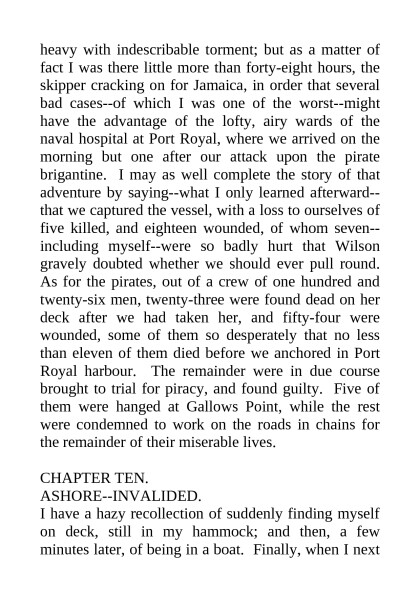 heavy with indescribable torment; but as a matter of fact I was there little more than forty-eight hours, the skipper cracking on for Jamaica, in order that several bad cases--of which I was one of the worst--might have the advantage of the lofty, airy wards of the naval hospital at Port Royal, where we arrived on the morning but one after our attack upon the pirate brigantine. I may as well complete the story of that adventure by saying--what I only learned afterward--that we captured the vessel, with a loss to ourselves of five killed, and eighteen wounded, of whom seven--including myself--were so badly hurt that Wilson gravely doubted whether we should ever pull round. As for the pirates, out of a crew of one hundred and twenty-six men, twenty-three were found dead on her deck after we had taken her, and fifty-four were wounded, some of them so desperately that no less than eleven of them died before we anchored in Port Royal harbour. The remainder were in due course brought to trial for piracy, and found guilty. Five of them were hanged at Gallows Point, while the rest were condemned to work on the roads in chains for the remainder of their miserable lives.

CHAPTER TEN.
ASHORE--INVALIDED.
I have a hazy recollection of suddenly finding myself on deck, still in my hammock; and then, a few minutes later, of being in a boat. Finally, when I next